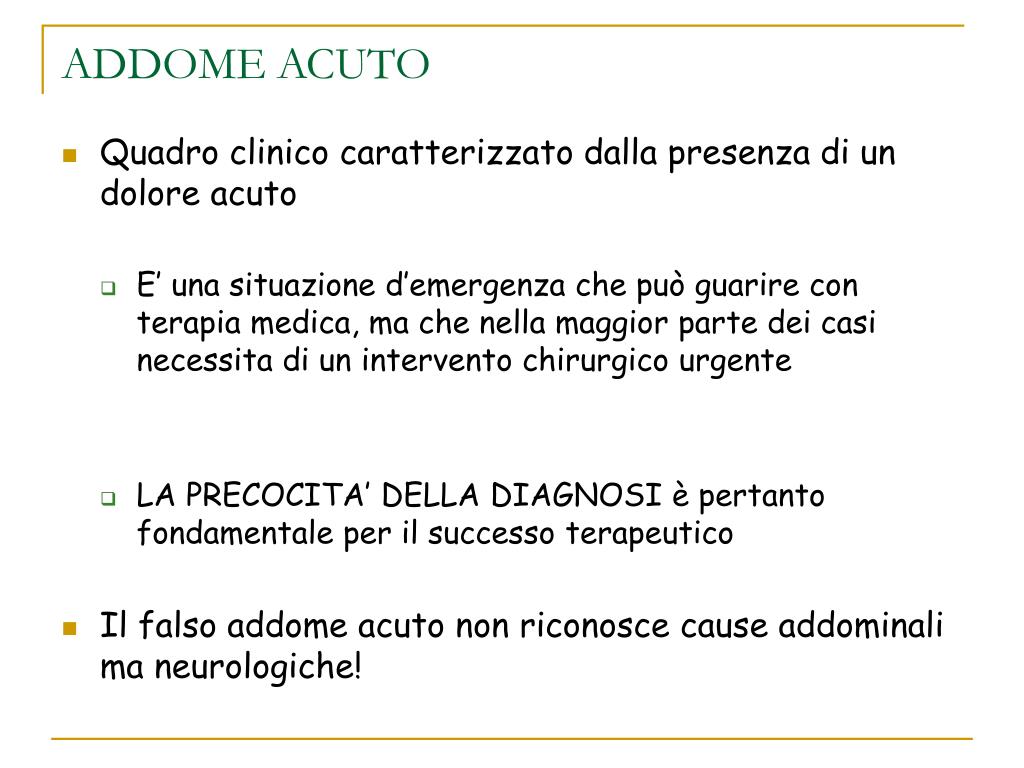 ADDOME ACUTO

Quadro clinico caratterizzato dalla presenza di un dolore acuto

E’ una situazione d’emergenza che può guarire con terapia medica, ma che nella maggior parte dei casi necessita di un intervento chirurgico urgente

LA PRECOCITA’ DELLA DIAGNOSI è pertanto fondamentale per il successo terapeutico

Il falso addome acuto non riconosce cause addominali ma neurologiche!